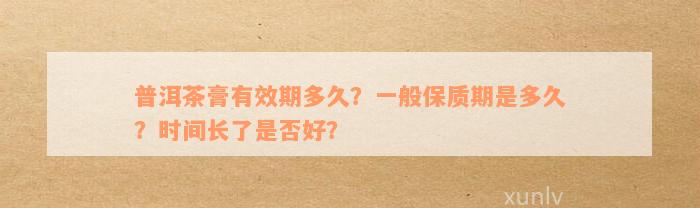 普洱茶膏有效期多久？一般保质期是多久？时间长了是否好?

xunlv